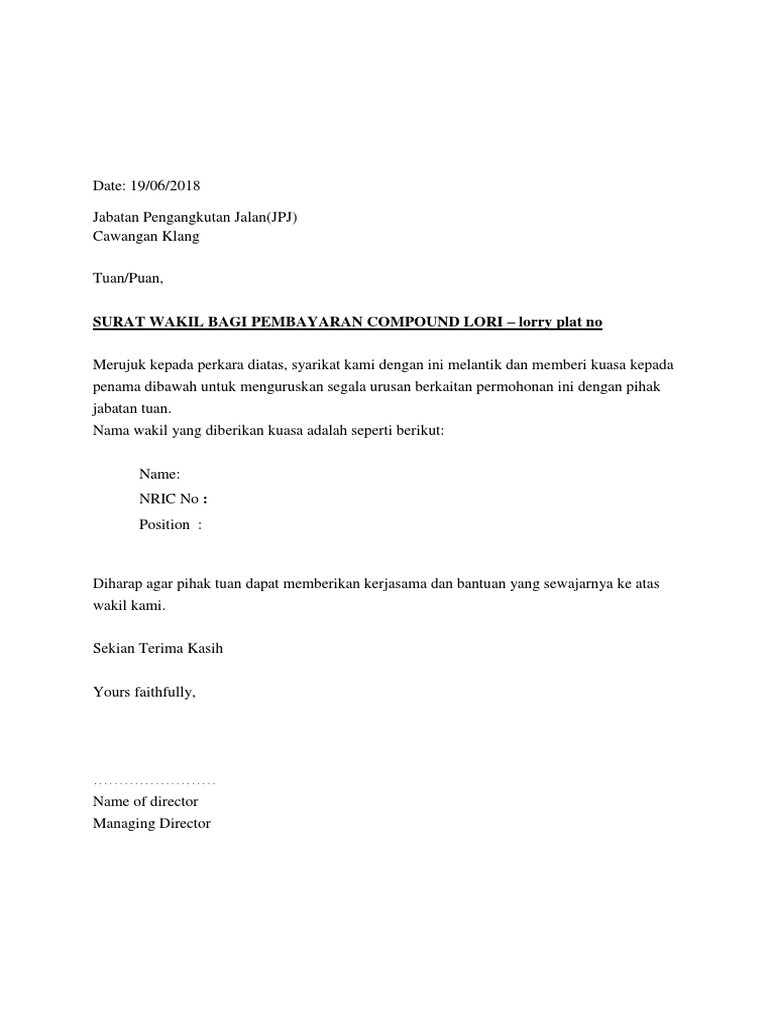 Date: 19/06/2018

Jabatan Pengangkutan Jalan(JPJ)
Cawangan Klang

Tuan/Puan,

SURAT WAKIL BAGI PEMBAYARAN COMPOUND LORI – lorry plat no

Merujuk kepada perkara diatas, syarikat kami dengan ini melantik dan memberi kuasa kepada penama dibawah untuk menguruskan segala urusan berkaitan permohonan ini dengan pihak jabatan tuan.
Nama wakil yang diberikan kuasa adalah seperti berikut:

Name:
NRIC No :
Position :

Diharap agar pihak tuan dapat memberikan kerjasama dan bantuan yang sewajarnya ke atas wakil kami.

Sekian Terima Kasih

Yours faithfully,

……………………
Name of director
Managing Director